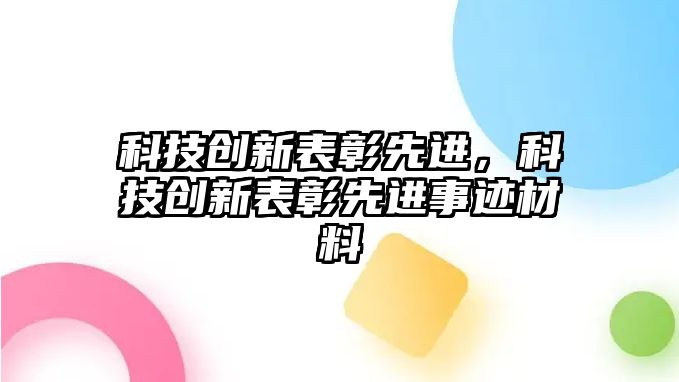 科技创新表彰先进，科技创新表彰先进事迹材料